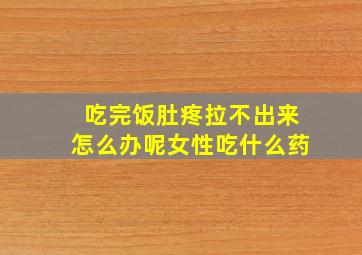 吃完饭肚疼拉不出来
怎么办呢女性吃什么药